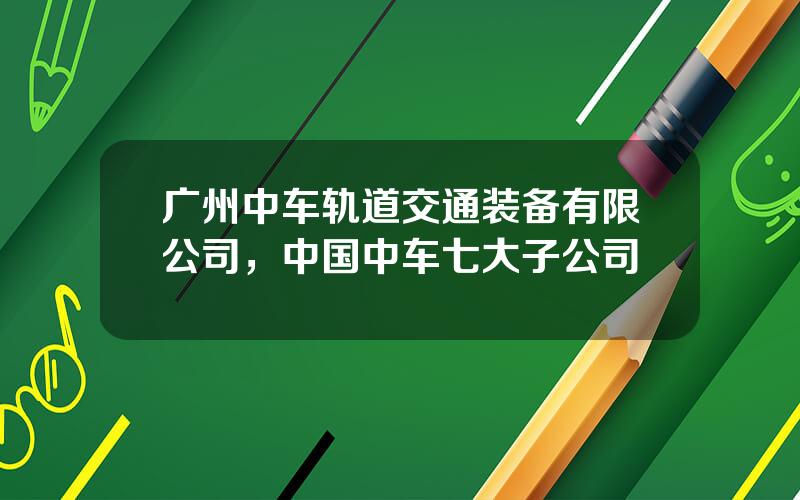 广州中车轨道交通装备有限公司，中国中车七大子公司